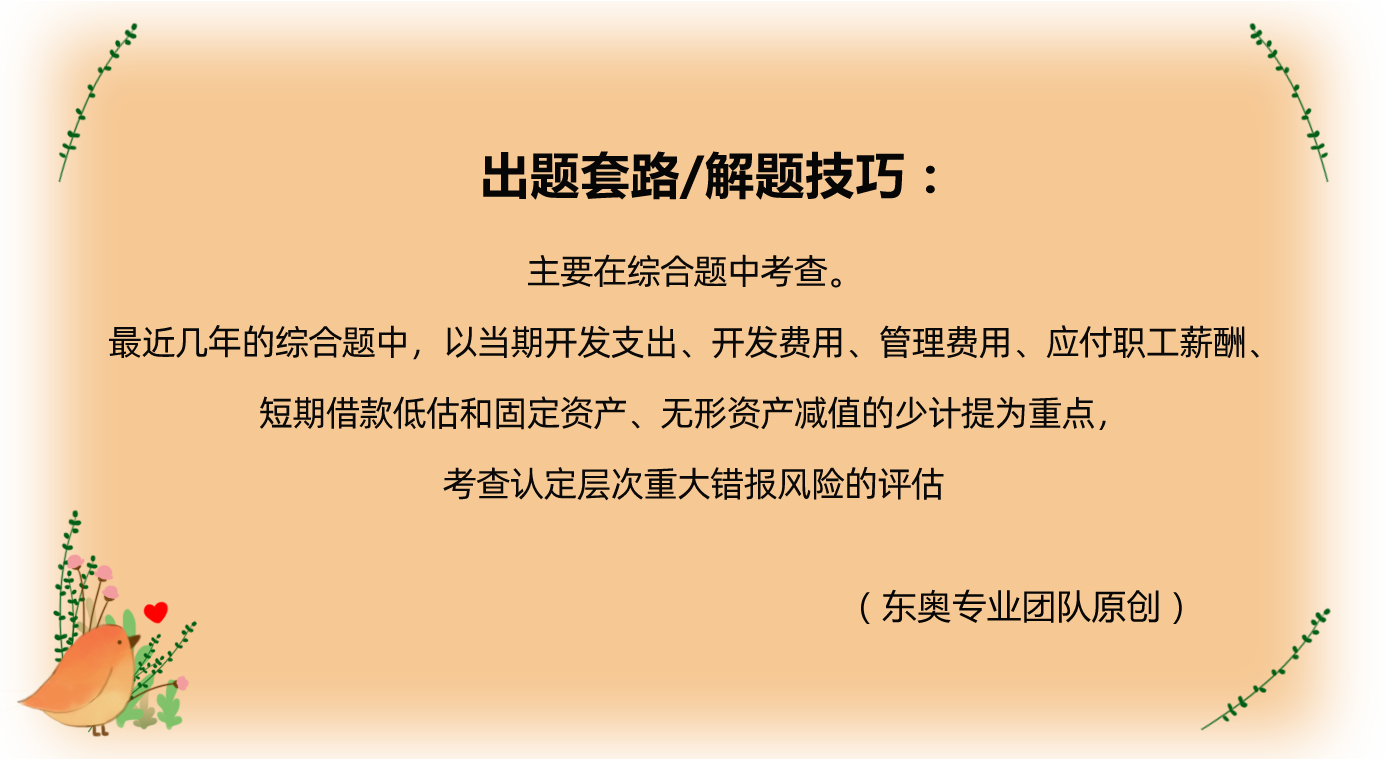 出题套路/解题技巧：

主要在综合题中考查。

最近几年的综合题中，以当期开发支出、开发费用、管理费用、应付职工薪酬、短期借款低估和固定资产、无形资产减值的少计提为重点，考查认定层次重大错报风险的评估

（东奥专业团队原创）